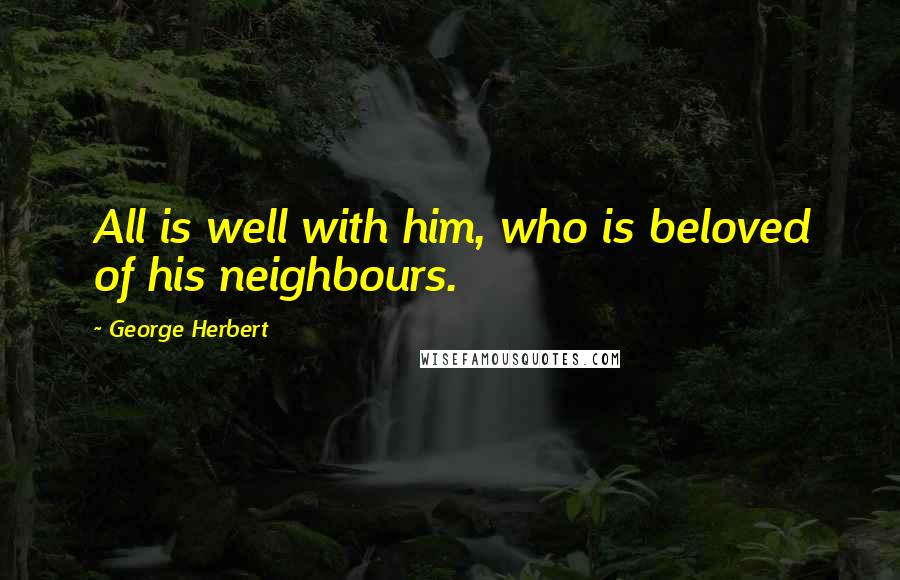 All is well with him, who is beloved of his neighbours.

- George Herbert

WISEFAMOUSQUOTES.COM